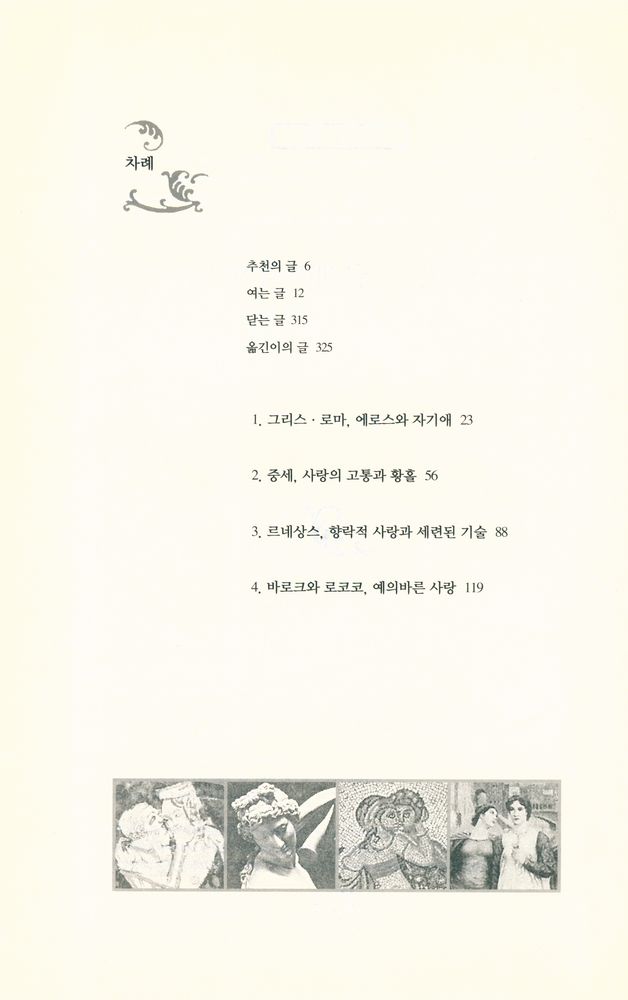 차례

추천의 글 6
여는 글 12
닫는 글 315
옮긴이의 글 325

1. 그리스 · 로마, 에로스와 자기애 23

2. 중세, 사랑의 고통과 황홀 56

3. 르네상스, 향락적 사랑과 세련된 기술 88

4. 바로크와 로코코, 예의바른 사랑 119